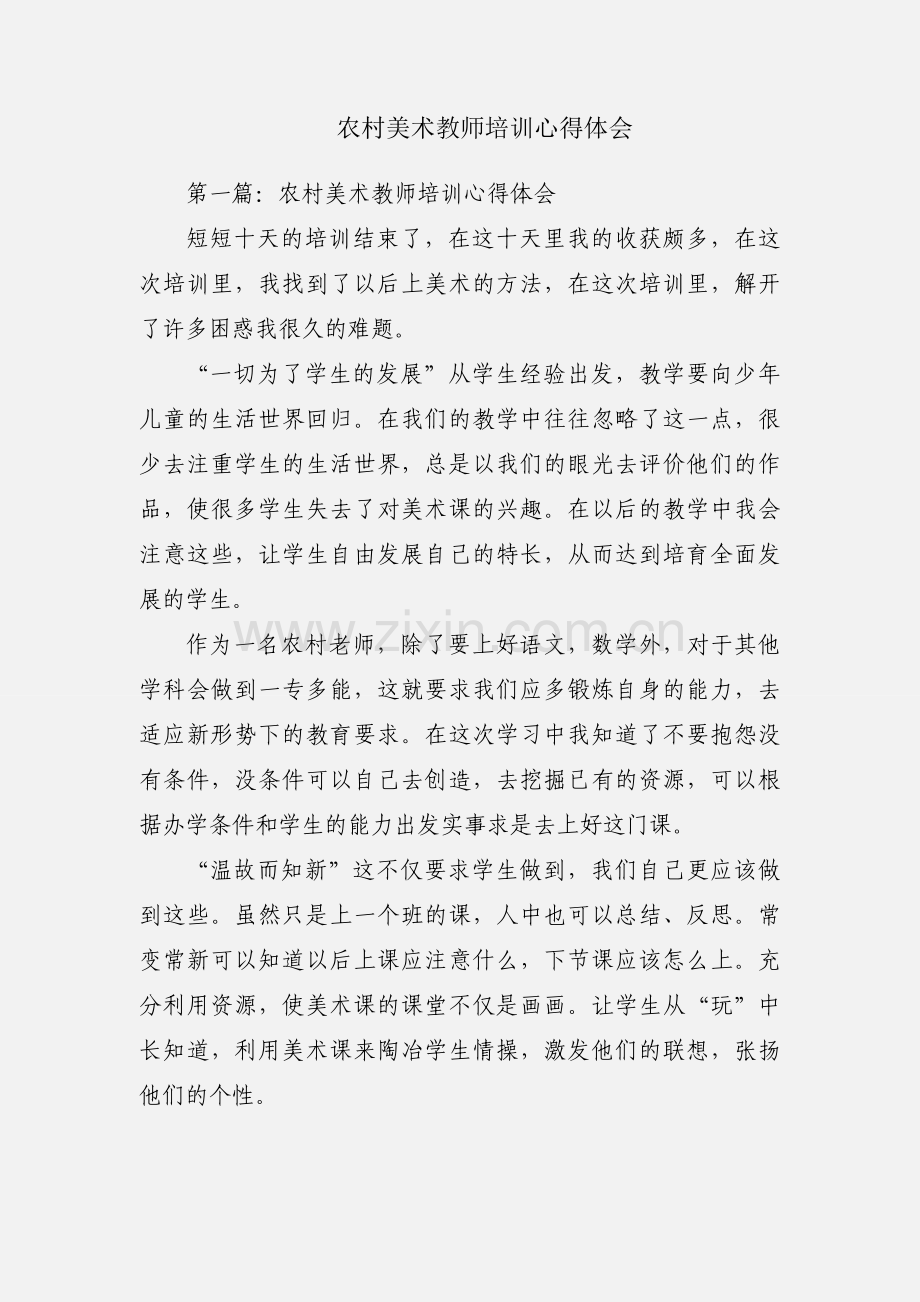 农村美术教师培训心得体会

第一篇：农村美术教师培训心得体会

短短十天的培训结束了，在这十天里我的收获颇多，在这次培训里，我找到了以后上美术的方法，在这次培训里，解开了许多困惑我很久的难题。

“一切为了学生的发展”从学生经验出发，教学要向少年儿童的生活世界回归。在我们的教学中往往忽略了这一点，很少去注重学生的生活世界，总是以我们的眼光去评价他们的作品，使很多学生失去了对美术课的兴趣。在以后的教学中我会注意这些，让学生自由发展自己的特长，从而达到培育全面发展的学生。

作为一名农村老师，除了要上好语文，数学外，对于其他学科会做到一专多能，这就要求我们应多锻炼自身的能力，去适应新形势下的教育要求。在这次学习中我知道了不要抱怨没有条件，没条件可以自己去创造，去挖掘已有的资源，可以根据办学条件和学生的能力出发实事求是去上好这门课。

“温故而知新”这不仅要求学生做到，我们自己更应该做到这些。虽然只是上一个班的课，人中也可以总结、反思。常变常新可以知道以后上课应注意什么，下节课应该怎么上。充分利用资源，使美术课的课堂不仅是画画。让学生从“玩”中长知道，利用美术课来陶冶学生情操，激发他们的联想，张扬他们的个性。

www.zixin.com.cn